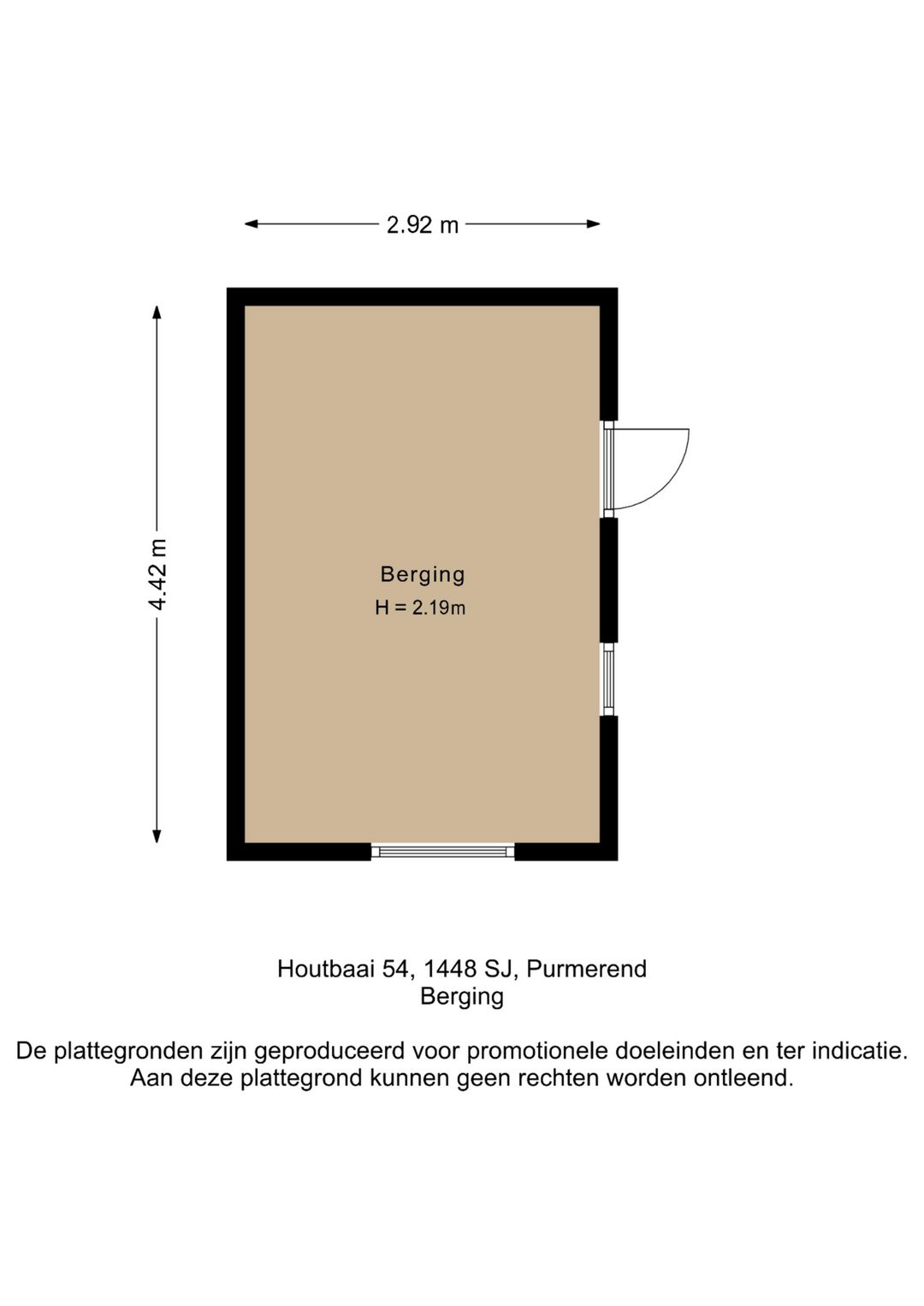 2.92 m

4.42 m

Berging
H = 2.19m

Houtbaai 54, 1448 SJ, Purmerend
Berging

De plattegronden zijn geproduceerd voor promotionele doeleinden en ter indicatie.
Aan deze plattegrond kunnen geen rechten worden ontleend.